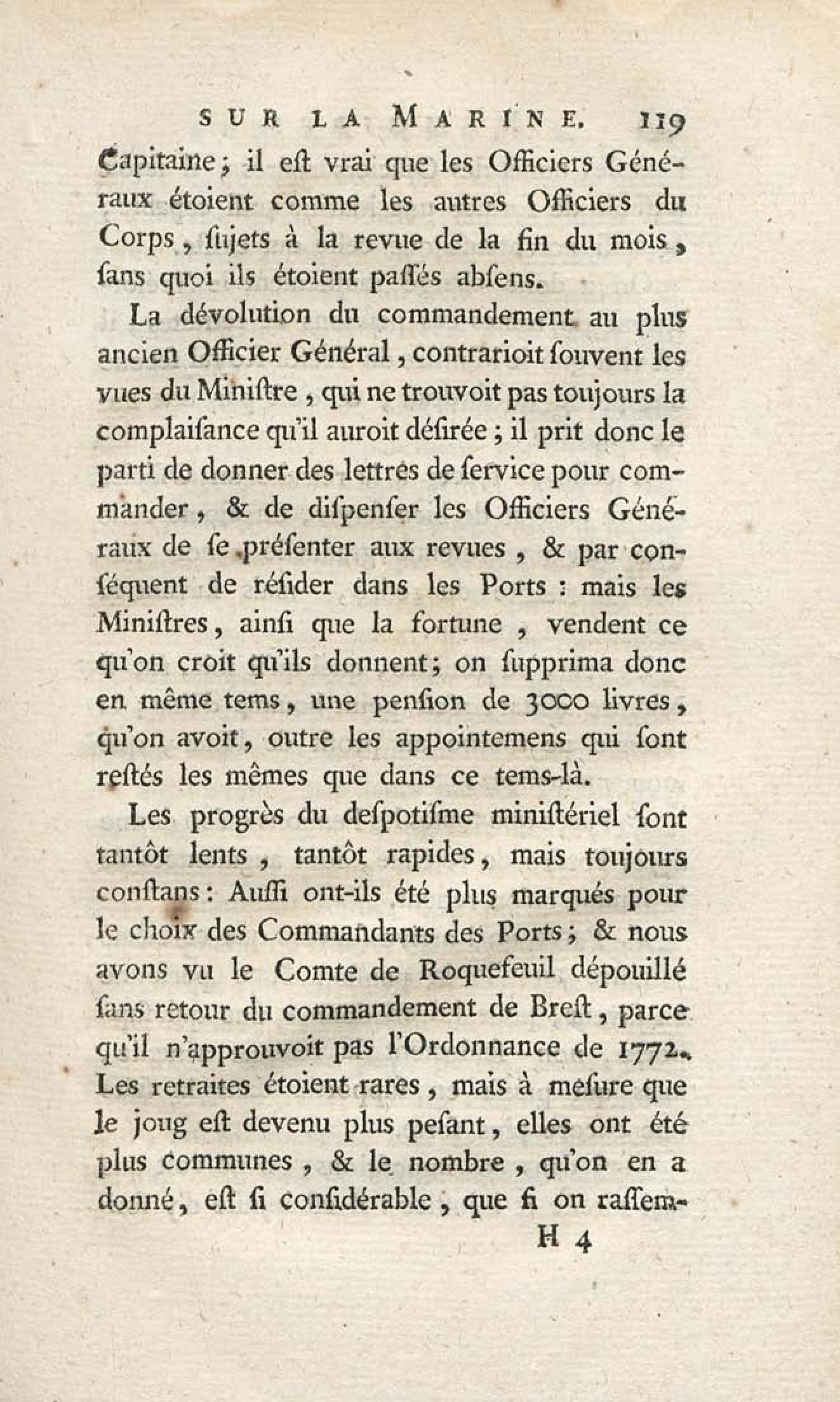 SUR LA MARINE. 119

Capitaine; il eſt vrai que les Officiers Généraux étoient comme les autres Officiers du Corps, ſujets à la revue de la fin du mois, ſans quoi ils étoient paſſés abſens.

La dévolution du commandement au plus ancien Officier Général, contrarioit ſouvent les vues du Miniſtre, qui ne trouvoit pas toujours la complaiſance qu'il auroit déſirée; il prit donc le parti de donner des lettres de ſervice pour commander, & de diſpenſer les Officiers Généraux de ſe préſenter aux revues, & par conſéquent de réſider dans les Ports: mais les Miniſtres, ainſi que la fortune, vendent ce qu'on croit qu'ils donnent; on ſupprima donc en même tems, une penſion de 3000 livres, qu'on avoit, outre les appointemens qui ſont reſtés les mêmes que dans ce tems-là.

Les progrès du deſpotiſme miniſtériel ſont tantôt lents, tantôt rapides, mais toujours conſtans: Auſſi ont-ils été plus marqués pour le choix des Commandants des Ports; & nous avons vu le Comte de Roquefeuil dépouillé ſans retour du commandement de Breſt, parce qu'il n'approuvoit pas l'Ordonnance de 1772. Les retraites étoient rares, mais à meſure que le joug eſt devenu plus peſant, elles ont été plus communes, & le nombre, qu'on en a donné, eſt ſi conſidérable, que ſi on raſſem-

H 4